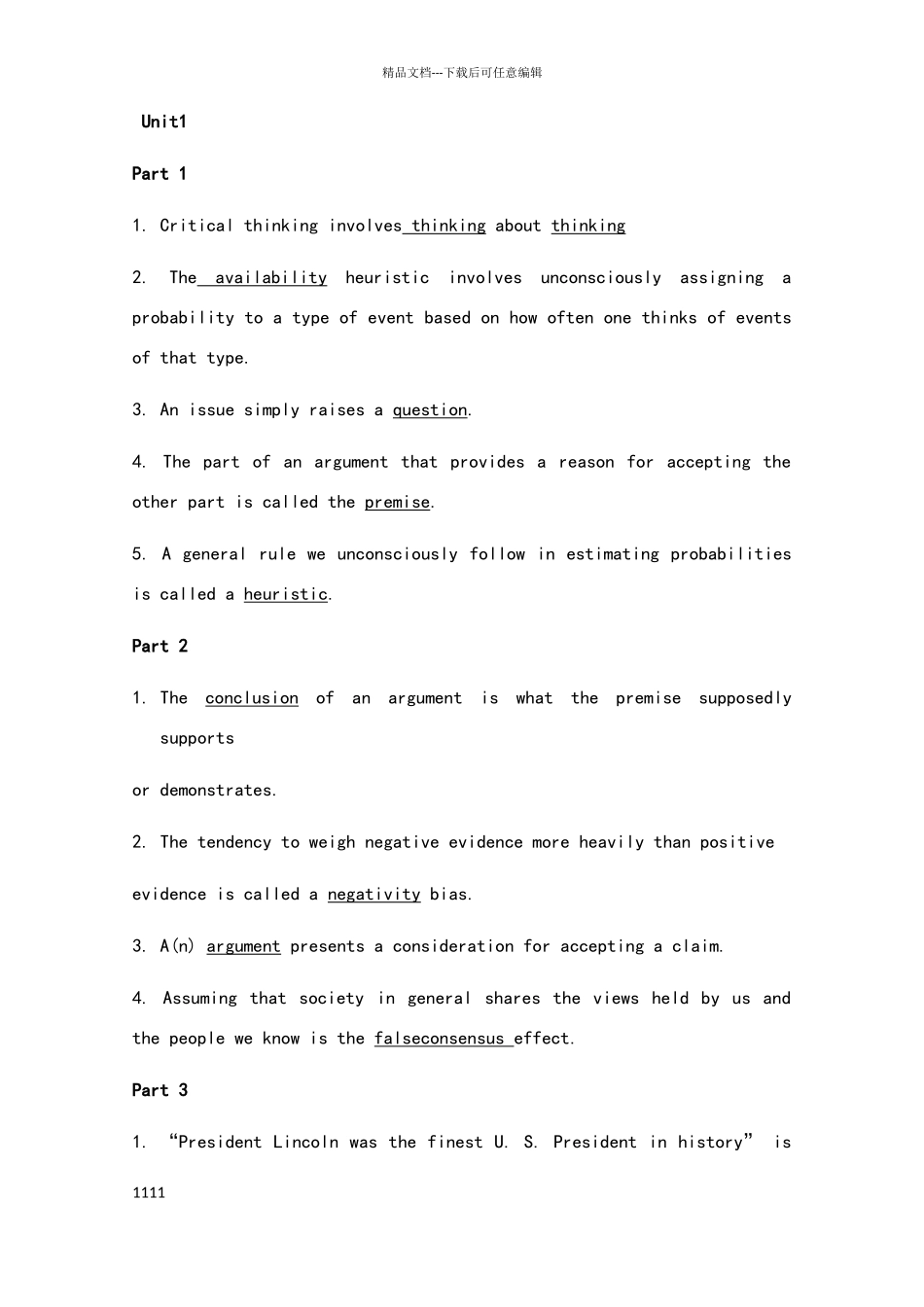 精品文档---下载后可任意编辑

Unit1

Part 1

1. Critical thinking involves thinking about thinking

2. The availability heuristic involves unconsciously assigning a probability to a type of event based on how often one thinks of events of that type.

3. An issue simply raises a question.

4. The part of an argument that provides a reason for accepting the other part is called the premise.

5. A general rule we unconsciously follow in estimating probabilities is called a heuristic.

Part 2

1. The conclusion of an argument is what the premise supposedly supports

or demonstrates.

2. The tendency to weigh negative evidence more heavily than positive

evidence is called a negativity bias.

3. A(n) argument presents a consideration for accepting a claim.

4. Assuming that society in general shares the views held by us and the people we know is the falseconsensus effect.

Part 3

1. “President Lincoln was the finest U. S. President in history” is

1111